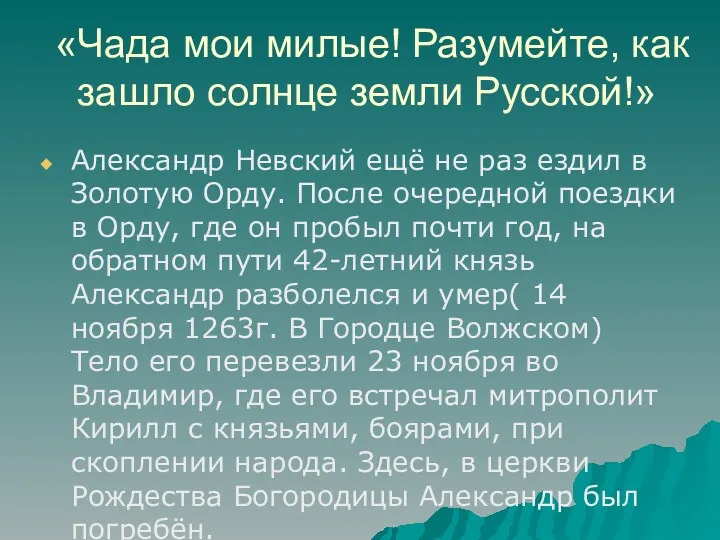 «Чада мои милые! Разумейте, как зашло солнце земли Русской!»

Александр Невский ещё не раз ездил в Золотую Орду. После очередной поездки в Орду, где он пробыл почти год, на обратном пути 42-летний князь Александр разболелся и умер( 14 ноября 1263г. В Городце Волжском) Тело его перевезли 23 ноября во Владимир, где его встречал митрополит Кирилл с князьями, боярами, при скоплении народа. Здесь, в церкви Рождества Богородицы Александр был погребён.